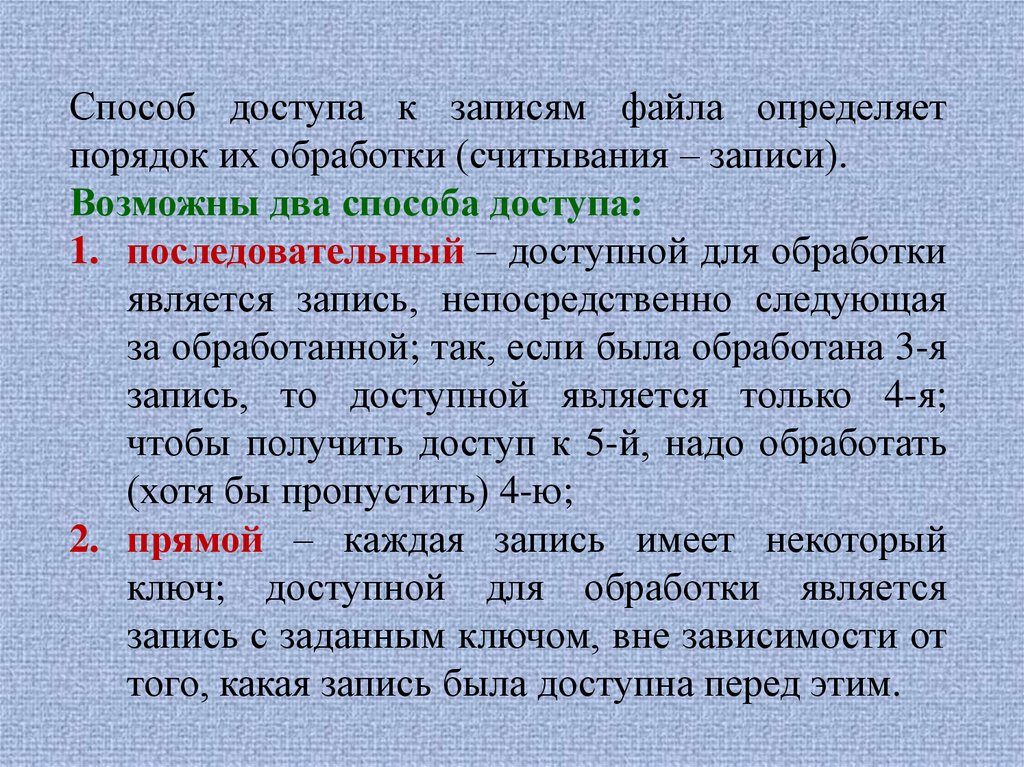 Способ доступа к записям файла определяет порядок их обработки (считывания – записи).

Возможны два способа доступа:

1. последовательный – доступной для обработки является запись, непосредственно следующая за обработанной; так, если была обработана 3-я запись, то доступной является только 4-я; чтобы получить доступ к 5-й, надо обработать (хотя бы пропустить) 4-ю;
2. прямой – каждая запись имеет некоторый ключ; доступной для обработки является запись с заданным ключом, вне зависимости от того, какая запись была доступна перед этим.